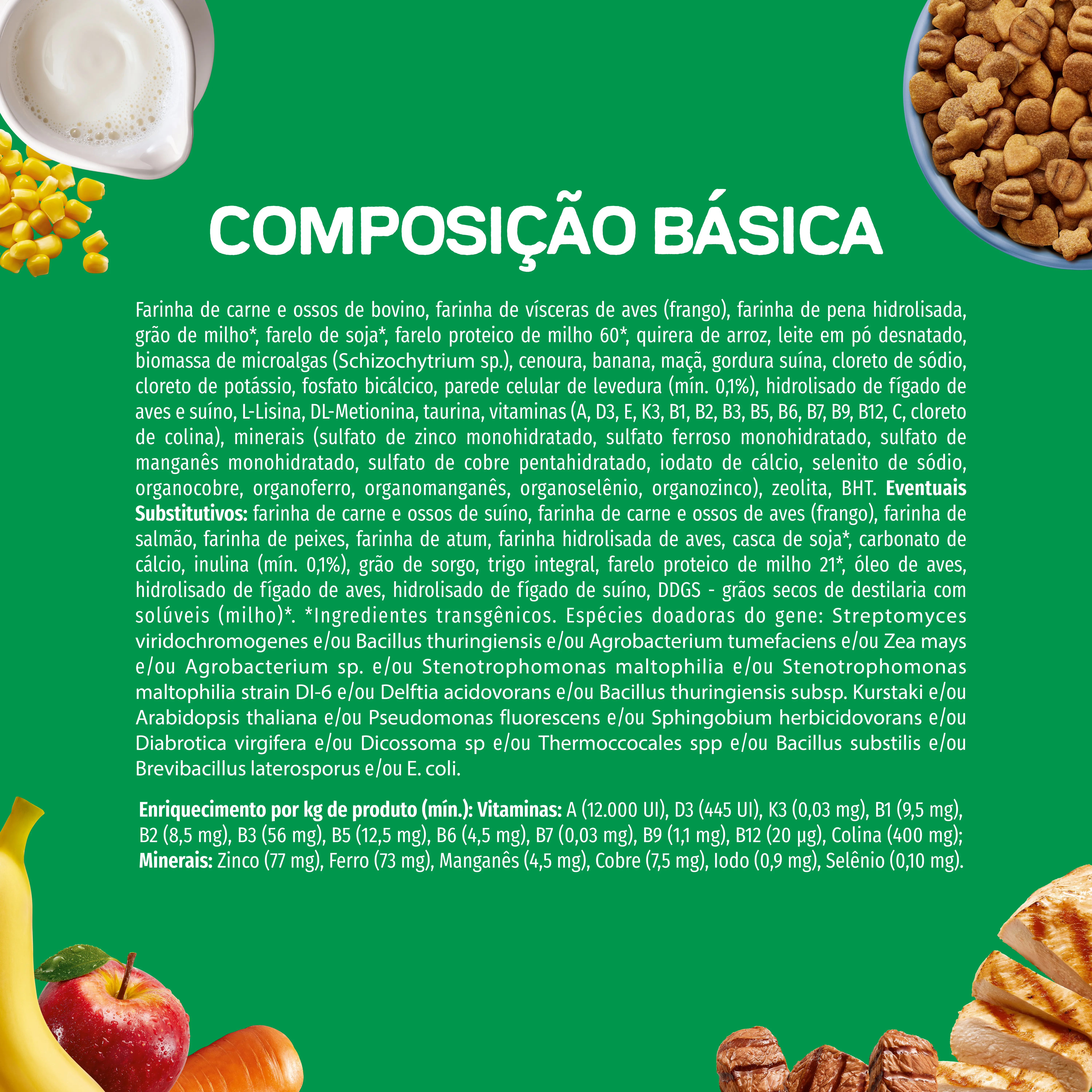 COMPOSIÇÃO BÁSICA

Farinha de carne e ossos de bovino, farinha de vísceras de aves (frango), farinha de pena hidrolisada, grão de milho*, farelo de soja*, farelo proteico de milho 60*, quirera de arroz, leite em pó desnatado, biomassa de microalgas (Schizochytrium sp.), cenoura, banana, maçã, gordura suína, cloreto de sódio, cloreto de potássio, fosfato bicálcico, parede celular de levedura (mín. 0,1%), hidrolisado de fígado de aves e suíno, L-Lisina, DL-Metionina, taurina, vitaminas (A, D3, E, K3, B1, B2, B3, B5, B6, B7, B9, B12, C, cloreto de colina), minerais (sulfato de zinco monohidratado, sulfato ferroso monohidratado, sulfato de manganês monohidratado, sulfato de cobre pentahidratado, iodato de cálcio, selenito de sódio, organocobre, organoferro, organomanganês, organoselênio, organozinco), zeolita, BHT. Eventuais Substitutivos: farinha de carne e ossos de suíno, farinha de carne e ossos de aves (frango), farinha de salmão, farinha de peixes, farinha de atum, farinha hidrolisada de aves, casca de soja*, carbonato de cálcio, inulina (mín. 0,1%), grão de sorgo, trigo integral, farelo proteico de milho 21*, óleo de aves, hidrolisado de fígado de aves, hidrolisado de fígado de suíno, DDGS - grãos secos de destilaria com solúveis (milho)*. *Ingredientes transgênicos. Espécies doadoras do gene: Streptomyces viridochromogenes e/ou Bacillus thuringiensis e/ou Agrobacterium tumefaciens e/ou Zea mays e/ou Agrobacterium sp. e/ou Stenotrophomonas maltophilia e/ou Stenotrophomonas maltophilia strain DI-6 e/ou Delftia acidovorans e/ou Bacillus thuringiensis subsp. Kurstaki e/ou Arabidopsis thaliana e/ou Pseudomonas fluorescens e/ou Sphingobium herbicidovorans e/ou Diabrotica virgifera e/ou Dicossoma sp e/ou Thermoccocales spp e/ou Bacillus substilis e/ou Brevibacillus laterosporus e/ou E. coli.

Enriquecimento por kg de produto (mín.): Vitaminas: A (12.000 UI), D3 (445 UI), K3 (0,03 mg), B1 (9,5 mg), B2 (8,5 mg), B3 (56 mg), B5 (12,5 mg), B6 (4,5 mg), B7 (0,03 mg), B9 (1,1 mg), B12 (20 µg), Colina (400 mg); Minerais: Zinco (77 mg), Ferro (73 mg), Manganês (4,5 mg), Cobre (7,5 mg), Iodo (0,9 mg), Selênio (0,10 mg).